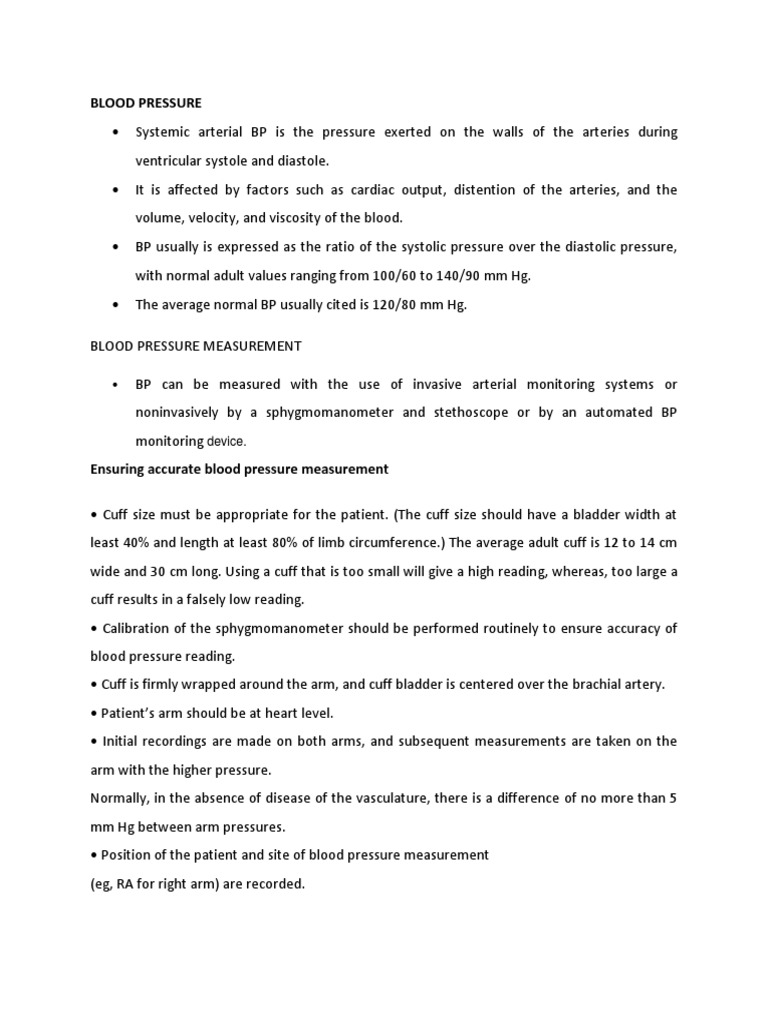 BLOOD PRESSURE

• Systemic arterial BP is the pressure exerted on the walls of the arteries during ventricular systole and diastole.

• It is affected by factors such as cardiac output, distention of the arteries, and the volume, velocity, and viscosity of the blood.

• BP usually is expressed as the ratio of the systolic pressure over the diastolic pressure, with normal adult values ranging from 100/60 to 140/90 mm Hg.

• The average normal BP usually cited is 120/80 mm Hg.

BLOOD PRESSURE MEASUREMENT

• BP can be measured with the use of invasive arterial monitoring systems or noninvasively by a sphygmomanometer and stethoscope or by an automated BP monitoring device.

Ensuring accurate blood pressure measurement

• Cuff size must be appropriate for the patient. (The cuff size should have a bladder width at least 40% and length at least 80% of limb circumference.) The average adult cuff is 12 to 14 cm wide and 30 cm long. Using a cuff that is too small will give a high reading, whereas, too large a cuff results in a falsely low reading.

• Calibration of the sphygmomanometer should be performed routinely to ensure accuracy of blood pressure reading.

• Cuff is firmly wrapped around the arm, and cuff bladder is centered over the brachial artery.

• Patient's arm should be at heart level.

• Initial recordings are made on both arms, and subsequent measurements are taken on the arm with the higher pressure.

Normally, in the absence of disease of the vasculature, there is a difference of no more than 5 mm Hg between arm pressures.

• Position of the patient and site of blood pressure measurement
(eg, RA for right arm) are recorded.